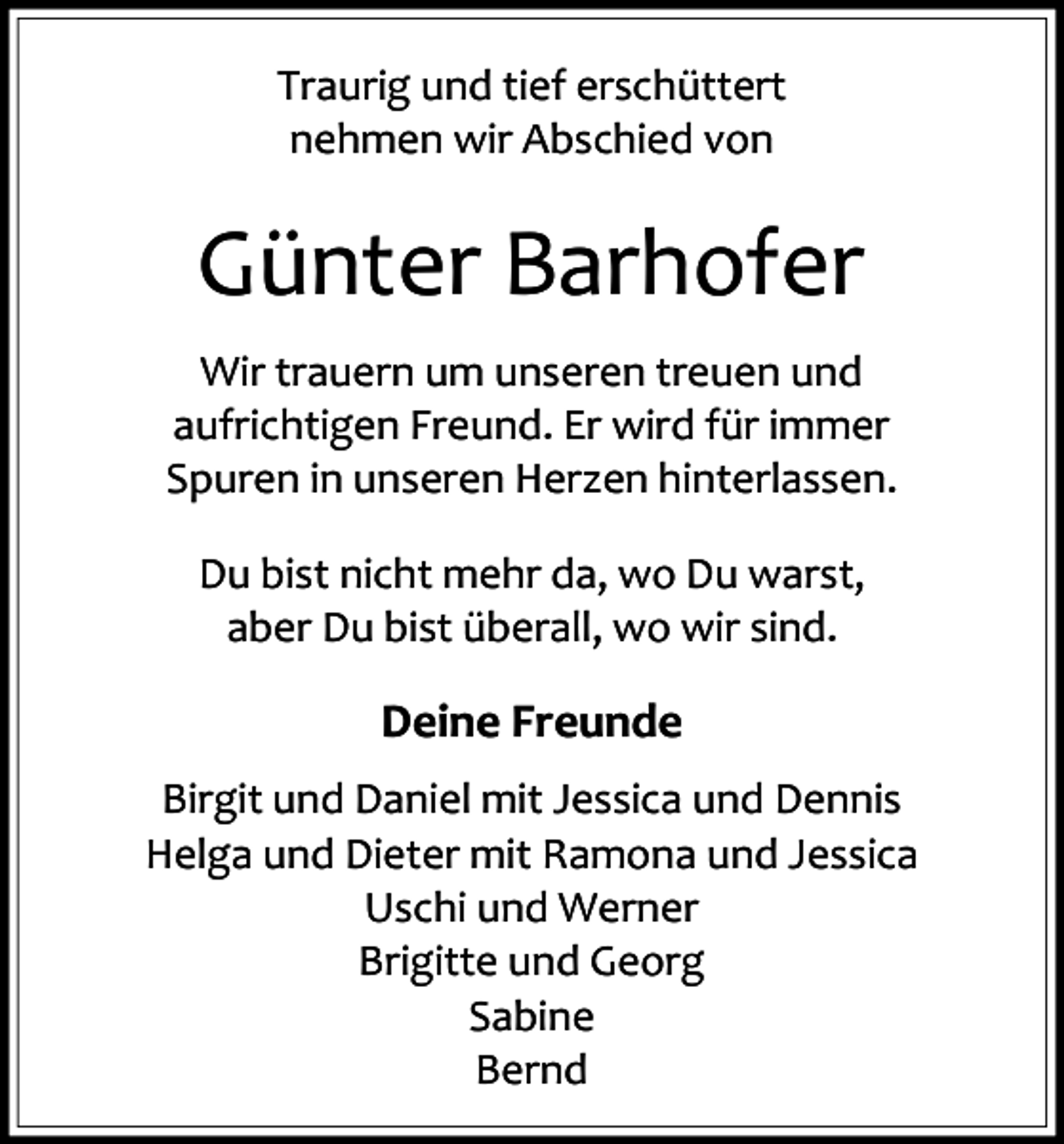 Traurig und tief erschüttert
nehmen wir Abschied von

Günter Barhofer

Wir trauern um unseren treuen und aufrichtigen Freund. Er wird für immer Spuren in unseren Herzen hinterlassen.

Du bist nicht mehr da, wo Du warst,
aber Du bist überall, wo wir sind.

Deine Freunde

Birgit und Daniel mit Jessica und Dennis
Helga und Dieter mit Ramona und Jessica
Uschi und Werner
Brigitte und Georg
Sabine
Bernd